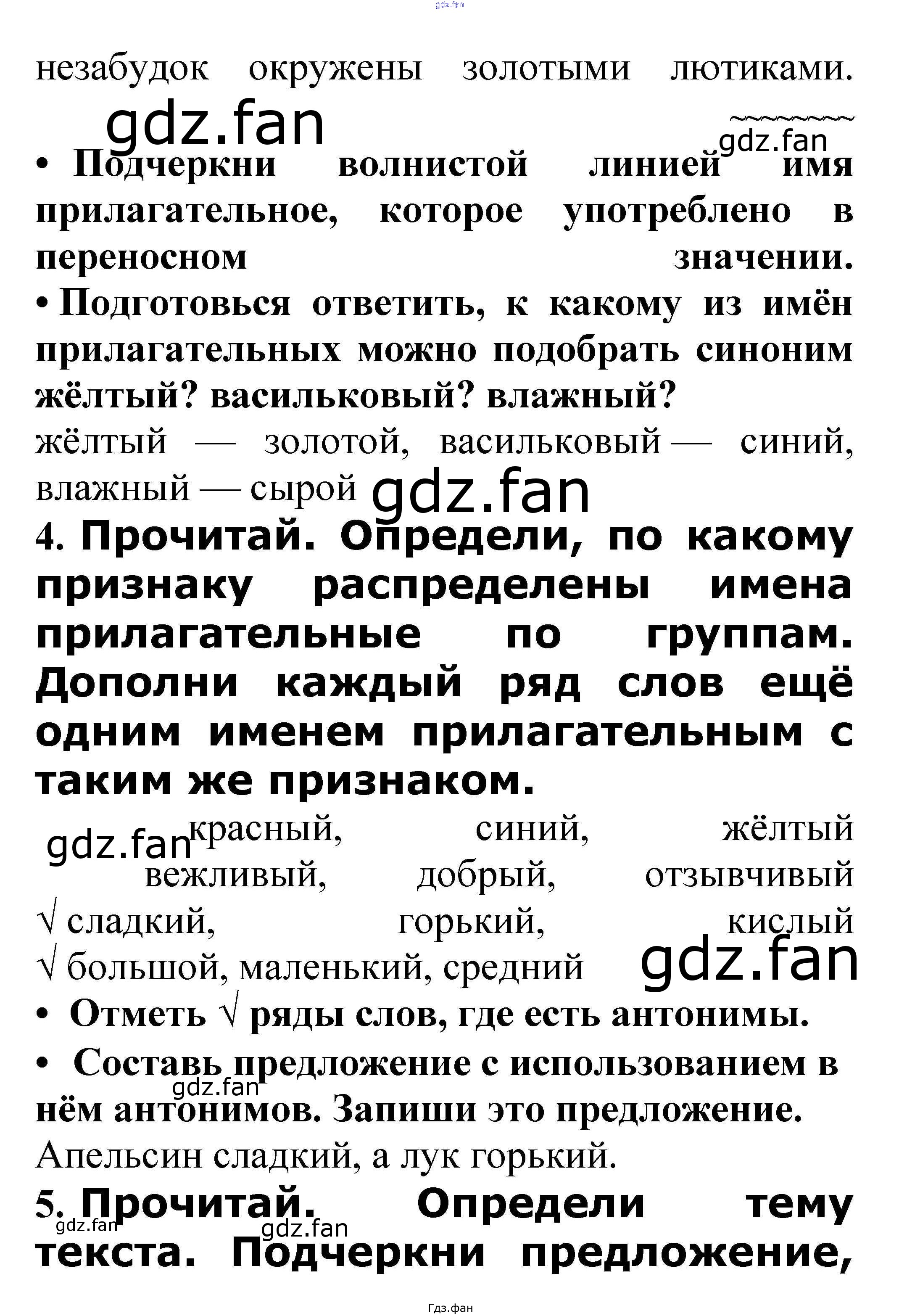 незабудок окружены золотыми лютиками.

• Подчеркни волнистой линией имя прилагательное, которое употреблено в переносном значении.

• Подготовься ответить, к какому из имён прилагательных можно подобрать синоним жёлтый? васильковый? влажный?

жёлтый — золотой, васильковый — синий, влажный — сырой

4. Прочитай. Определи, по какому признаку распределены имена прилагательные по группам. Дополни каждый ряд слов ещё одним именем прилагательным с таким же признаком.

красный, синий, жёлтый
вежливый, добрый, отзывчивый
√ сладкий, горький, кислый
√ большой, маленький, средний

• Отметь √ ряды слов, где есть антонимы.

• Составь предложение с использованием в нём антонимов. Запиши это предложение.

Апельсин сладкий, а лук горький.

5. Прочитай. Определи тему текста. Подчеркни предложение,

Гдз.фан

gdz.fan